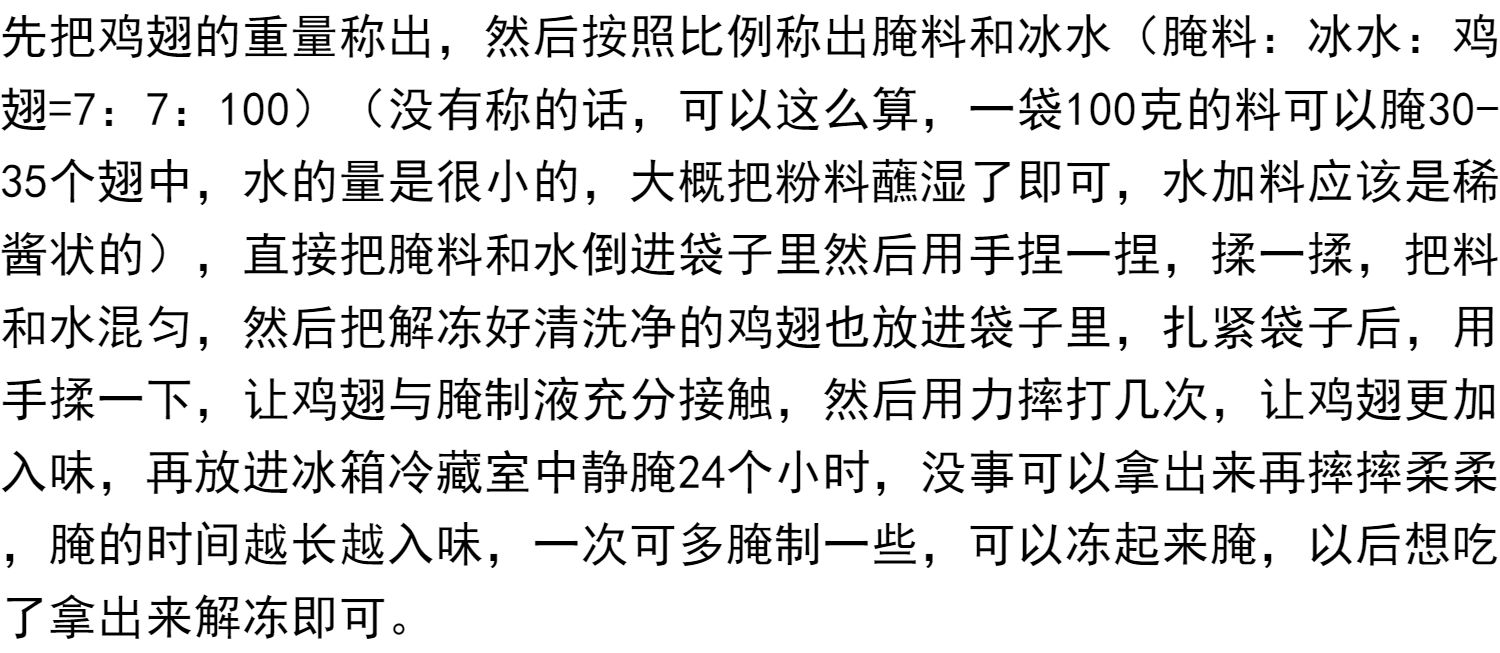 先把鸡翅的重量称出，然后按照比例称出腌料和冰水（腌料：冰水：鸡翅=7：7：100）（没有称的话，可以这么算，一袋100克的料可以腌30-35个翅中，水的量是很小的，大概把粉料蘸湿了即可，水加料应该是稀酱状的），直接把腌料和水倒进袋子里然后用手捏一捏，揉一揉，把料和水混匀，然后把解冻好清洗净的鸡翅也放进袋子里，扎紧袋子后，用手揉一下，让鸡翅与腌制液充分接触，然后用力摔打几次，让鸡翅更加入味，再放进冰箱冷藏室中静腌24个小时，没事可以拿出来再摔摔柔柔，腌的时间越长越入味，一次可多腌制一些，可以冻起来腌，以后想吃了拿出来解冻即可。